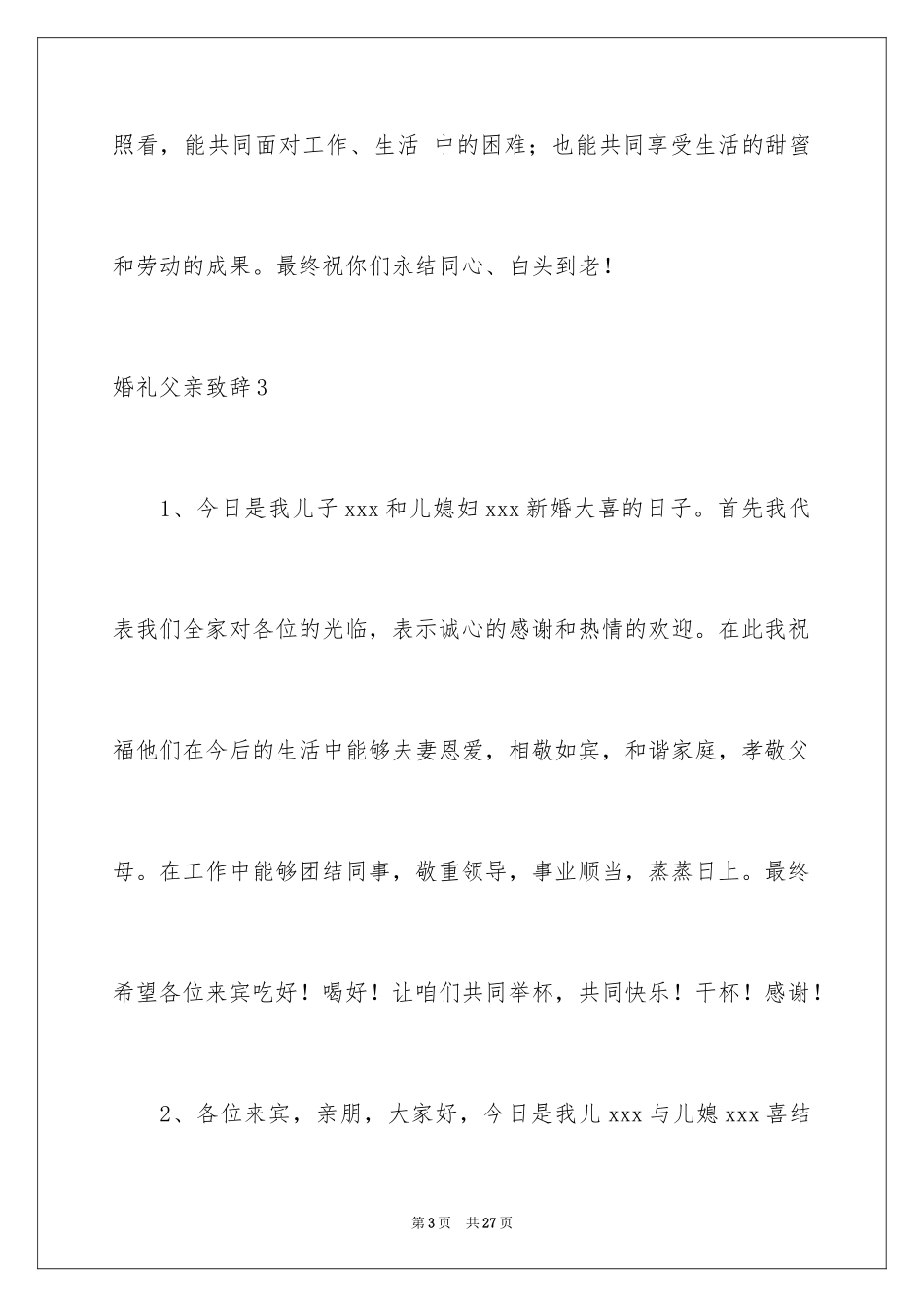 照看，能共同面对工作、生活 中的困难；也能共同享受生活的甜蜜和劳动的成果。最终祝你们永结同心、白头到老！

婚礼父亲致辞3

1、今日是我儿子xxx和儿媳妇xxx新婚大喜的日子。首先我代表我们全家对各位的光临，表示诚心的感谢和热情的欢迎。在此我祝福他们在今后的生活中能够夫妻恩爱，相敬如宾，和谐家庭，孝敬父母。在工作中能够团结同事，敬重领导，事业顺当，蒸蒸日上。最终希望各位来宾吃好！喝好！让咱们共同举杯，共同快乐！干杯！感谢！

2、各位来宾，亲朋，大家好，今日是我儿xxx与儿媳xxx喜结

第3页 共27页